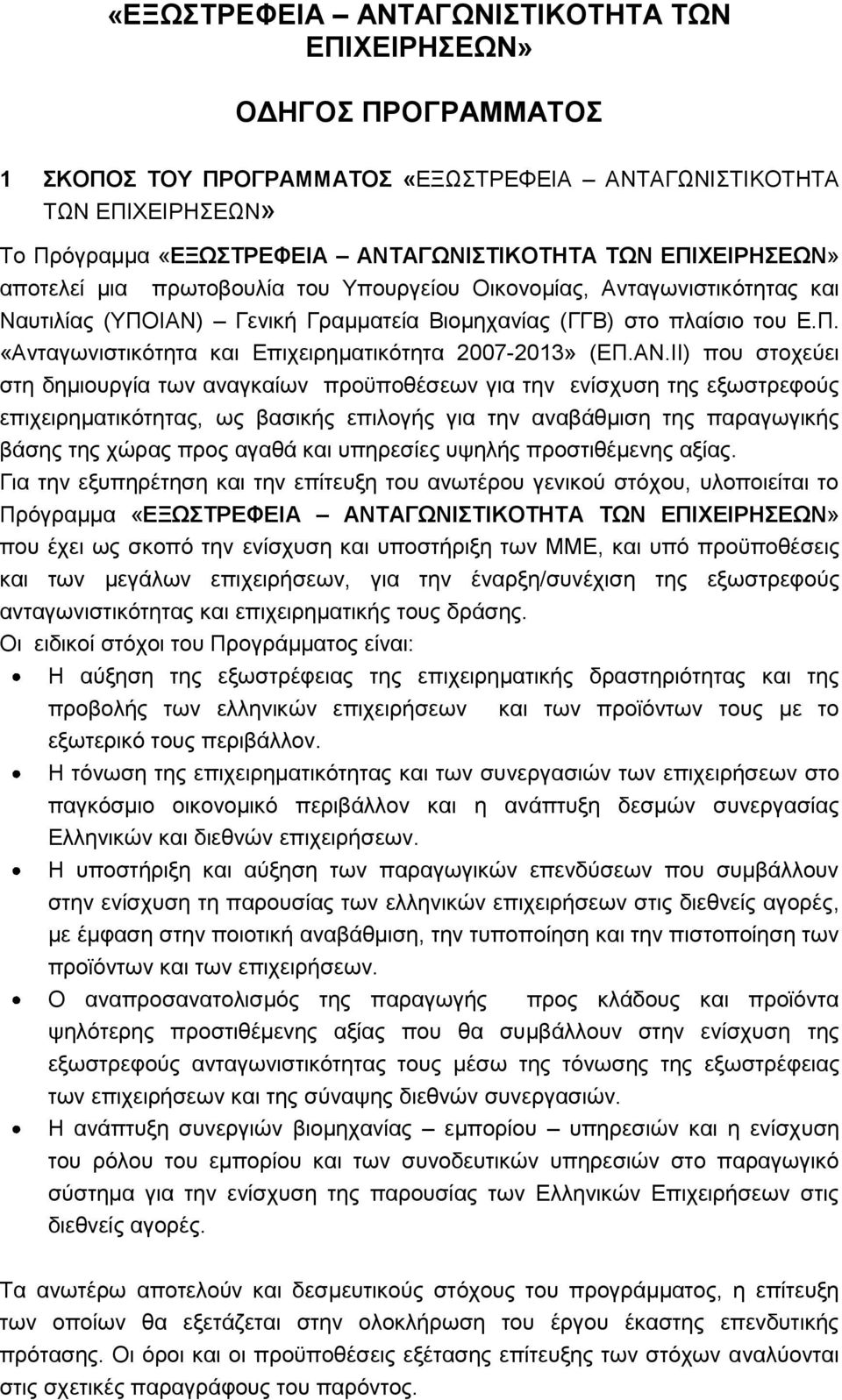 «ΕΞΩΣΤΡΕΦΕΙΑ – ΑΝΤΑΓΩΝΙΣΤΙΚΟΤΗΤΑ ΤΩΝ ΕΠΙΧΕΙΡΗΣΕΩΝ»

ΟΔΗΓΟΣ ΠΡΟΓΡΑΜΜΑΤΟΣ

1 ΣΚΟΠΟΣ ΤΟΥ ΠΡΟΓΡΑΜΜΑΤΟΣ «ΕΞΩΣΤΡΕΦΕΙΑ – ΑΝΤΑΓΩΝΙΣΤΙΚΟΤΗΤΑ ΤΩΝ ΕΠΙΧΕΙΡΗΣΕΩΝ»

Το Πρόγραμμα «ΕΞΩΣΤΡΕΦΕΙΑ – ΑΝΤΑΓΩΝΙΣΤΙΚΟΤΗΤΑ ΤΩΝ ΕΠΙΧΕΙΡΗΣΕΩΝ» αποτελεί μια πρωτοβουλία του Υπουργείου Οικονομίας, Ανταγωνιστικότητας και Ναυτιλίας (ΥΠΟΙΑΝ) – Γενική Γραμματεία Βιομηχανίας (ΓΓΒ) στο πλαίσιο του Ε.Π. «Ανταγωνιστικότητα και Επιχειρηματικότητα 2007-2013» (ΕΠ.ΑΝ.ΙΙ) που στοχεύει στη δημιουργία των αναγκαίων προϋποθέσεων για την ενίσχυση της εξωστρεφούς επιχειρηματικότητας, ως βασικής επιλογής για την αναβάθμιση της παραγωγικής βάσης της χώρας προς αγαθά και υπηρεσίες υψηλής προστιθέμενης αξίας.
Για την εξυπηρέτηση και την επίτευξη του ανωτέρου γενικού στόχου, υλοποιείται το Πρόγραμμα «ΕΞΩΣΤΡΕΦΕΙΑ – ΑΝΤΑΓΩΝΙΣΤΙΚΟΤΗΤΑ ΤΩΝ ΕΠΙΧΕΙΡΗΣΕΩΝ» που έχει ως σκοπό την ενίσχυση και υποστήριξη των ΜΜΕ, και υπό προϋποθέσεις και των μεγάλων επιχειρήσεων, για την έναρξη/συνέχιση της εξωστρεφούς ανταγωνιστικότητας και επιχειρηματικής τους δράσης.
Οι ειδικοί στόχοι του Προγράμματος είναι:

• Η αύξηση της εξωστρέφειας της επιχειρηματικής δραστηριότητας και της προβολής των ελληνικών επιχειρήσεων και των προϊόντων τους με το εξωτερικό τους περιβάλλον.
• Η τόνωση της επιχειρηματικότητας και των συνεργασιών των επιχειρήσεων στο παγκόσμιο οικονομικό περιβάλλον και η ανάπτυξη δεσμών συνεργασίας Ελληνικών και διεθνών επιχειρήσεων.
• Η υποστήριξη και αύξηση των παραγωγικών επενδύσεων που συμβάλλουν στην ενίσχυση τη παρουσίας των ελληνικών επιχειρήσεων στις διεθνείς αγορές, με έμφαση στην ποιοτική αναβάθμιση, την τυποποίηση και την πιστοποίηση των προϊόντων και των επιχειρήσεων.
• Ο αναπροσανατολισμός της παραγωγής προς κλάδους και προϊόντα ψηλότερης προστιθέμενης αξίας που θα συμβάλλουν στην ενίσχυση της εξωστρεφούς ανταγωνιστικότητας τους μέσω της τόνωσης της εξωστρέφειας των επιχειρήσεων και της σύναψης διεθνών συνεργασιών.
• Η ανάπτυξη συνεργιών βιομηχανίας – εμπορίου – υπηρεσιών και η ενίσχυση του ρόλου του εμπορίου και των συνοδευτικών υπηρεσιών στο παραγωγικό σύστημα για την ενίσχυση της παρουσίας των Ελληνικών Επιχειρήσεων στις διεθνείς αγορές.

Τα ανωτέρω αποτελούν και δεσμευτικούς στόχους του προγράμματος, η επίτευξη των οποίων θα εξετάζεται στην ολοκλήρωση του έργου έκαστης επενδυτικής πρότασης. Οι όροι και οι προϋποθέσεις εξέτασης επίτευξης των στόχων αναλύονται στις σχετικές παραγράφους του παρόντος.